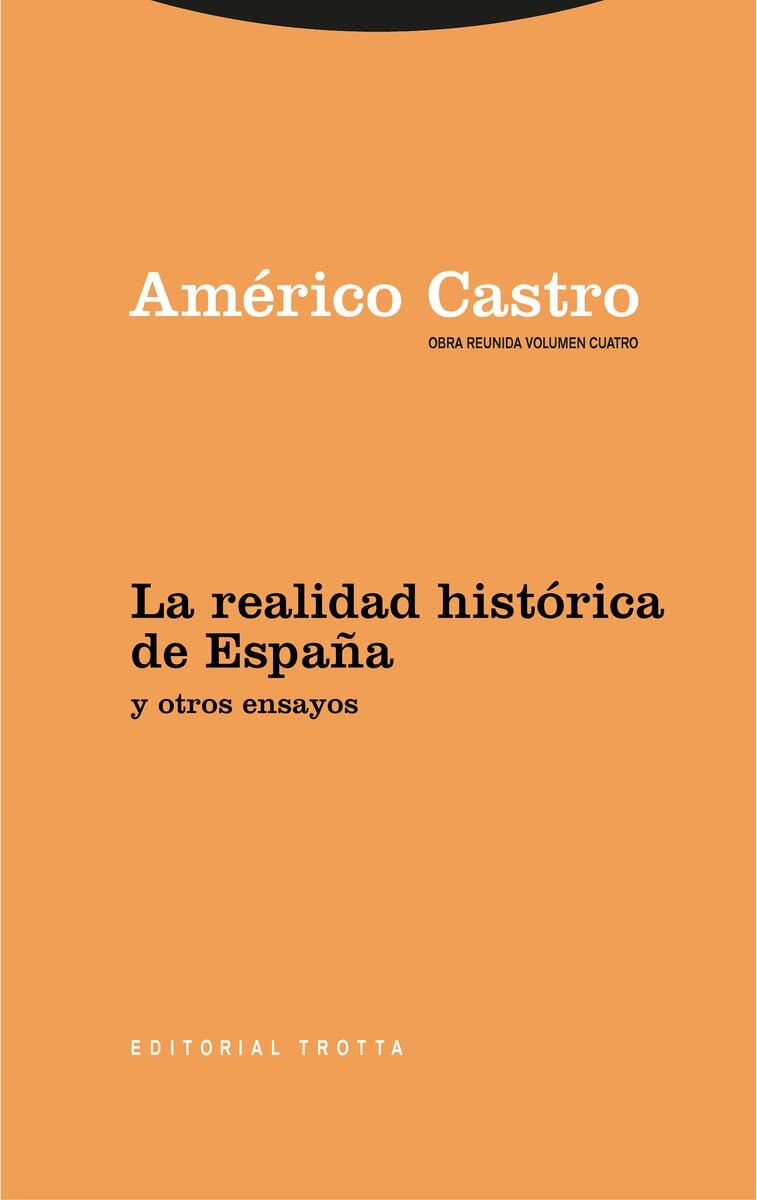 Américo Castro
OBRA REUNIDA VOLUMEN CUATRO

La realidad histórica de España
y otros ensayos

EDITORIAL TROTTA